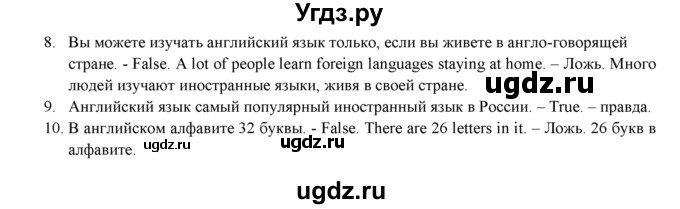 Угдз.ру

8. Вы можете изучать английский язык только, если вы живете в англо-говорящей стране. - False. A lot of people learn foreign languages staying at home. – Ложь. Много людей изучают иностранные языки, живя в своей стране. ugdz.ru

9. Английский язык самый популярный иностранный язык в России. – True. – правда.

10. В английском алфавите 32 буквы. - False. There are 26 letters in it. – Ложь. 26 букв в алфавите. ugdz.ru ugdz.ru

ugdz.ru